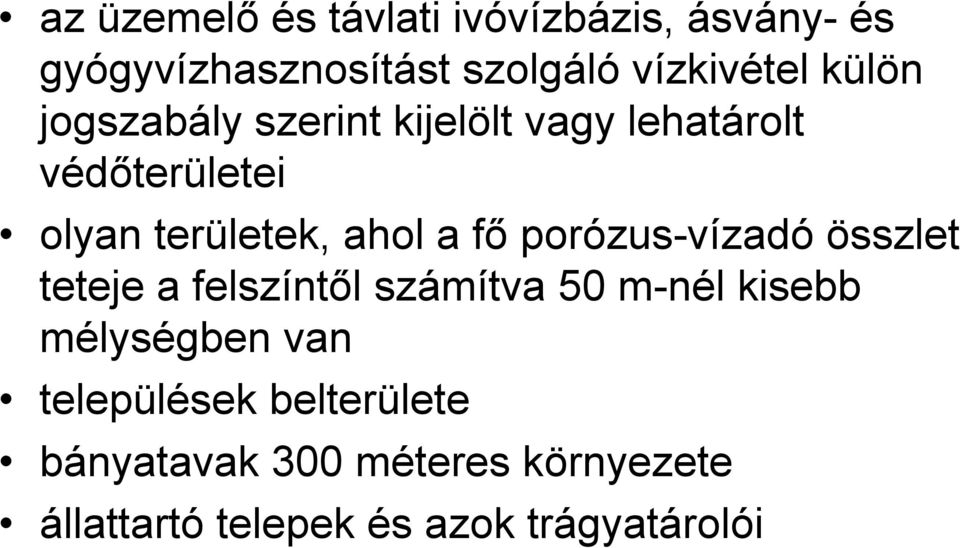 • az üzemelő és távlati ivóvízbázis, ásvány- és gyógyvízhasznosítást szolgáló vízkivétel külön jogszabály szerint kijelölt vagy lehatárolt védőterületei

• olyan területek, ahol a fő porózus-vízadó összlet teteje a felszíntől számítva 50 m-nél kisebb mélységben van

• települések belterülete

• bányatavak 300 méteres környezete

• állattartó telepek és azok trágyatárolói